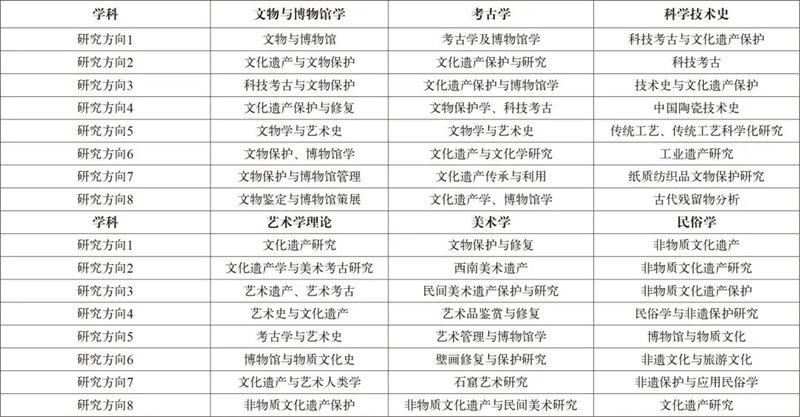 | 学科 | 文物与博物馆学 | 考古学 | 科学技术史 |
|---|---|---|---|
| 研究方向1 | 文物与博物馆 | 考古学及博物馆学 | 科技考古与文化遗产保护 |
| 研究方向2 | 文化遗产与文物保护 | 文化遗产保护与研究 | 科技考古 |
| 研究方向3 | 科技考古与文物保护 | 文化遗产保护与博物馆学 | 技术史与文化遗产保护 |
| 研究方向4 | 文化遗产保护与修复 | 文物保护学、科技考古 | 中国陶瓷技术史 |
| 研究方向5 | 文物学与艺术史 | 文物学与艺术史 | 传统工艺、传统工艺科学化研究 |
| 研究方向6 | 文物保护、博物馆学 | 文化遗产与文化学研究 | 工业遗产研究 |
| 研究方向7 | 文物保护与博物馆管理 | 文化遗产传承与利用 | 纸质纺织品文物保护研究 |
| 研究方向8 | 文物鉴定与博物馆策展 | 文化遗产学、博物馆学 | 古代残留物分析 |
| 学科 | 艺术学理论 | 美术学 | 民俗学 |
| 研究方向1 | 文化遗产研究 | 文物保护与修复 | 非物质文化遗产 |
| 研究方向2 | 文化遗产学与美术考古研究 | 西南美术遗产 | 非物质文化遗产研究 |
| 研究方向3 | 艺术遗产、艺术考古 | 民间美术遗产保护与研究 | 非物质文化遗产保护 |
| 研究方向4 | 艺术史与文化遗产 | 艺术品鉴赏与修复 | 民俗学与非遗保护研究 |
| 研究方向5 | 考古学与艺术史 | 艺术管理与博物馆学 | 博物馆与物质文化 |
| 研究方向6 | 博物馆与物质文化史 | 壁画修复与保护研究 | 非遗文化与旅游文化 |
| 研究方向7 | 文化遗产与艺术人类学 | 石窟艺术研究 | 非遗保护与应用民俗学 |
| 研究方向8 | 非物质文化遗产保护 | 非物质文化遗产与民间美术研究 | 文化遗产研究 |